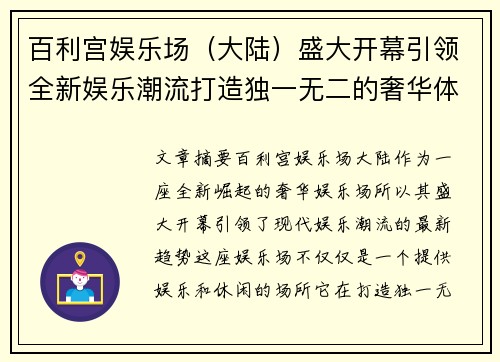 百利宫娱乐场（大陆）盛大开幕引领全新娱乐潮流打造独一无二的奢华体

文章摘要百利宫娱乐场大陆作为一座全新崛起的奢华娱乐场所以其盛大开幕引领了现代娱乐潮流的最新趋势这座娱乐场不仅仅是一个提供娱乐和休闲的场所它在打造独一无